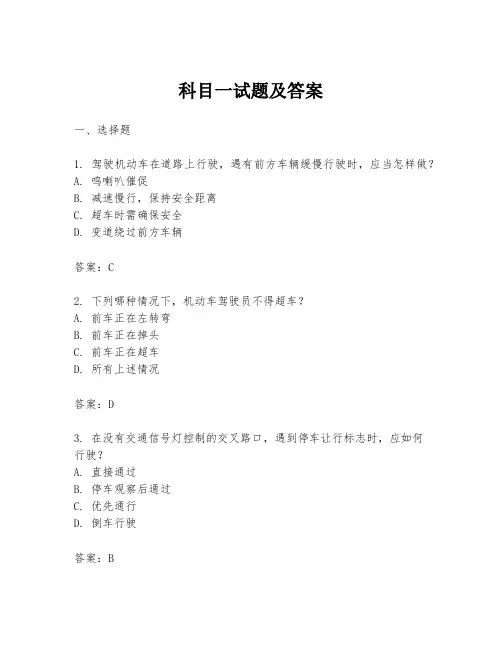 科目一试题及答案

一、选择题

1. 驾驶机动车在道路上行驶，遇有前方车辆缓慢行驶时，应当怎样做？
A. 鸣喇叭催促
B. 减速慢行，保持安全距离
C. 超车时需确保安全
D. 变道绕过前方车辆

答案：C

2. 下列哪种情况下，机动车驾驶员不得超车？
A. 前车正在左转弯
B. 前车正在掉头
C. 前车正在超车
D. 所有上述情况

答案：D

3. 在没有交通信号灯控制的交叉路口，遇到停车让行标志时，应如何行驶？
A. 直接通过
B. 停车观察后通过
C. 优先通行
D. 倒车行驶

答案：B